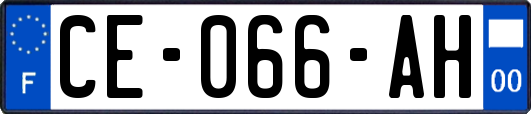 F
CE-066-AH
00